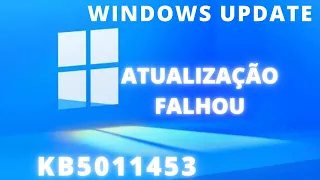 WINDOWS UPDATE

ATUALIZAÇÃO FALHOU

KB5011453